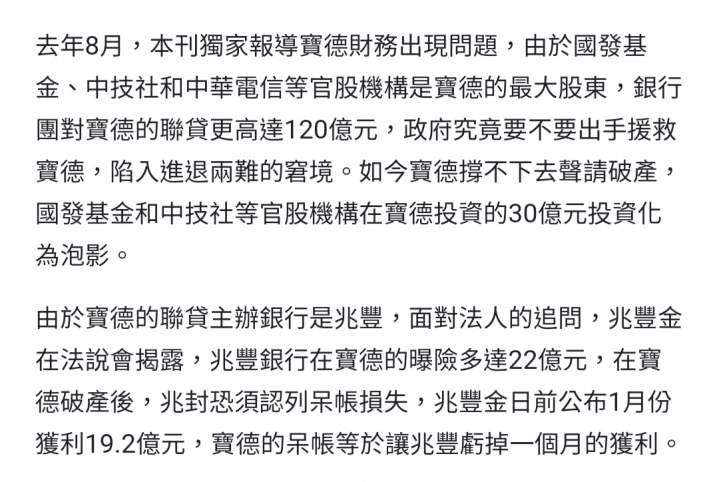 去年8月，本刊獨家報導寶德財務出現問題，由於國發基金、中技社和中華電信等官股機構是寶德的最大股東，銀行團對寶德的聯貸更高達120億元，政府究竟要不要出手援救寶德，陷入進退兩難的窘境。如今寶德撐不下去聲請破產，國發基金和中技社等官股機構在寶德投資的30億元投資化為泡影。

由於寶德的聯貸主辦銀行是兆豐，面對法人的追問，兆豐金在法說會揭露，兆豐銀行在寶德的曝險多達22億元，在寶德破產後，兆封恐須認列呆帳損失，兆豐金日前公布1月份獲利19.2億元，寶德的呆帳等於讓兆豐虧掉一個月的獲利。